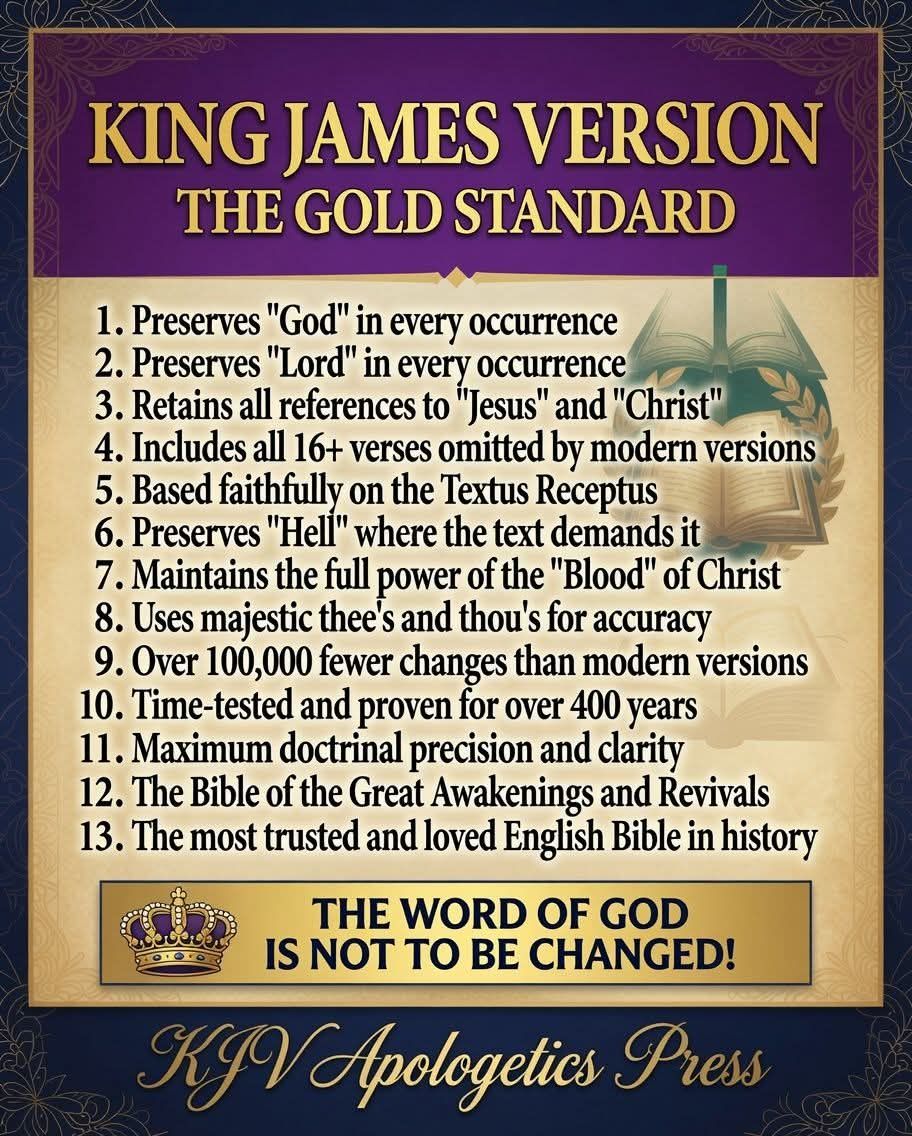 KING JAMES VERSION
THE GOLD STANDARD

1. Preserves "God" in every occurrence
2. Preserves "Lord" in every occurrence
3. Retains all references to "Jesus" and "Christ"
4. Includes all 16+ verses omitted by modern versions
5. Based faithfully on the Textus Receptus
6. Preserves "Hell" where the text demands it
7. Maintains the full power of the "Blood" of Christ
8. Uses majestic thee's and thou's for accuracy
9. Over 100,000 fewer changes than modern versions
10. Time-tested and proven for over 400 years
11. Maximum doctrinal precision and clarity
12. The Bible of the Great Awakenings and Revivals
13. The most trusted and loved English Bible in history

THE WORD OF GOD
IS NOT TO BE CHANGED!

KJV Apologetics Press